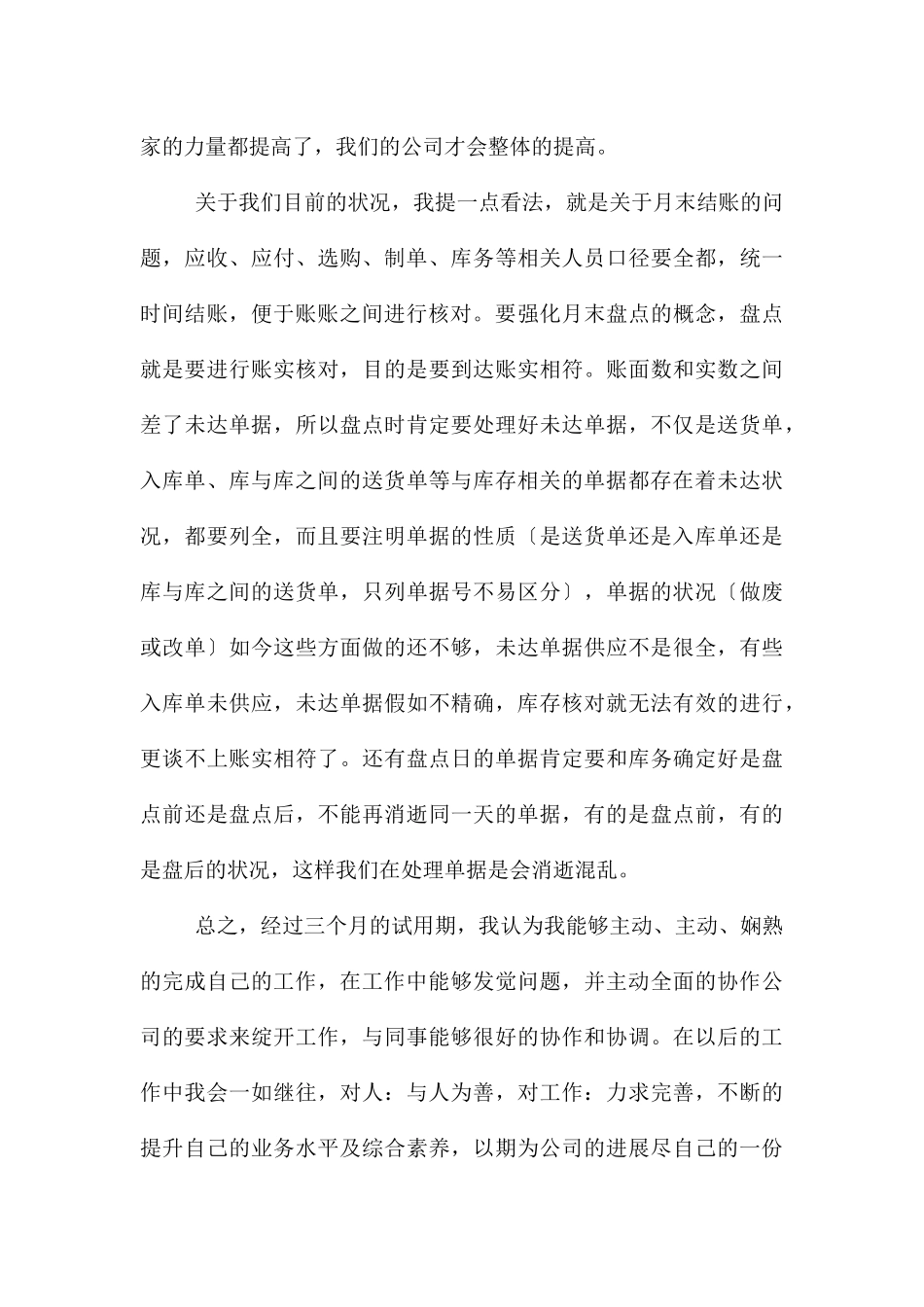 家的力量都提高了，我们的公司才会整体的提高。

关于我们目前的状况，我提一点看法，就是关于月末结账的问题，应收、应付、选购、制单、库务等相关人员口径要全都，统一时间结账，便于账账之间进行核对。要强化月末盘点的概念，盘点就是要进行账实核对，目的是要到达账实相符。账面数和实数之间差了未达单据，所以盘点时肯定要处理好未达单据，不仅是送货单，入库单、库与库之间的送货单等与库存相关的单据都存在着未达状况，都要列全，而且要注明单据的性质〔是送货单还是入库单还是库与库之间的送货单，只列单据号不易区分〕，单据的状况〔做废或改单〕如今这些方面做的还不够，未达单据供应不是很全，有些入库单未供应，未达单据假如不精确，库存核对就无法有效的进行，更谈不上账实相符了。还有盘点日的单据肯定要和库务确定好是盘点前还是盘点后，不能再消逝同一天的单据，有的是盘点前，有的是盘后的状况，这样我们在处理单据是会消逝混乱。

总之，经过三个月的试用期，我认为我能够主动、主动、娴熟的完成自己的工作，在工作中能够发觉问题，并主动全面的协作公司的要求来绽开工作，与同事能够很好的协作和协调。在以后的工作中我会一如继往，对人：与人为善，对工作：力求完善，不断的提升自己的业务水平及综合素养，以期为公司的进展尽自己的一份